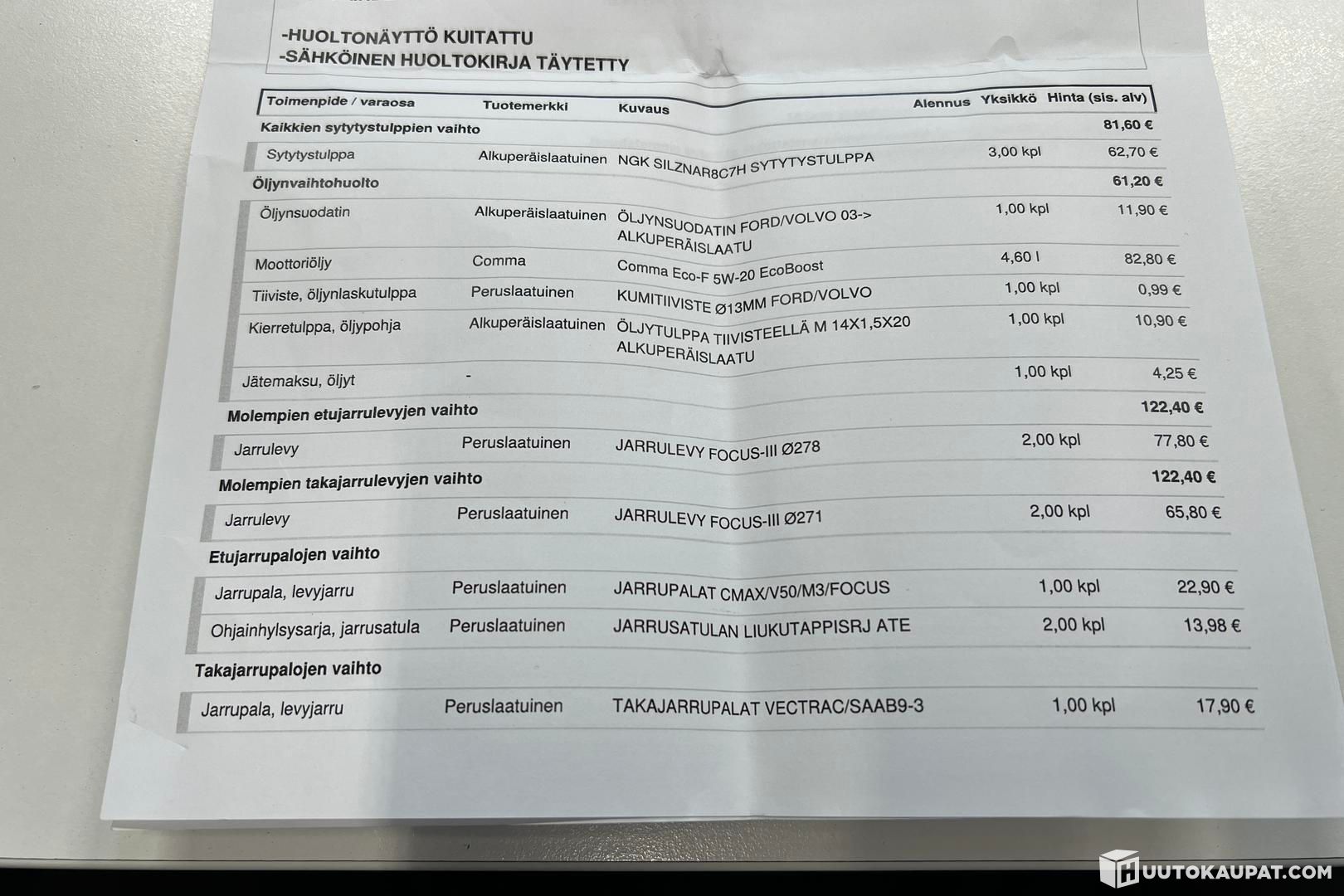 -HUOLTONÄYTTÖ KUITATTU
-SÄHKÖINEN HUOLTOKIRJA TÄYTETTY

| Toimenpide / varaosa | Tuotemerkki | Kuvaus | Alennus | Yksikkö | Hinta (sis. alv) |
|---|---|---|---|---|---|
| Kaikkien sytytystulppien vaihto | | | | | 81,60 € |
| Sytytystulppa | Alkuperäislaatuinen | NGK SILZNAR8C7H SYTYTYSTULPPA | | 3,00 kpl | 62,70 € |
| Öljynvaihtohuolto | | | | | 61,20 € |
| Öljynsuodatin | Alkuperäislaatuinen | ÖLJYNSUODATIN FORD/VOLVO 03-> ALKUPERÄISLAATU | | 1,00 kpl | 11,90 € |
| Moottoriöljy | Comma | Comma Eco-F 5W-20 EcoBoost | | 4,60 l | 82,80 € |
| Tiiviste, öljynlaskutulppa | Peruslaatuinen | KUMITIIVISTE Ø13MM FORD/VOLVO | | 1,00 kpl | 0,99 € |
| Kierretulppa, öljypohja | Alkuperäislaatuinen | ÖLJYTULPPA TIIVISTEELLÄ M 14X1,5X20 ALKUPERÄISLAATU | | 1,00 kpl | 10,90 € |
| Jätemaksu, öljyt | - | | | 1,00 kpl | 4,25 € |
| Molempien etujarrulevyjen vaihto | | | | | 122,40 € |
| Jarrulevy | Peruslaatuinen | JARRULEVY FOCUS-III Ø278 | | 2,00 kpl | 77,80 € |
| Molempien takajarrulevyjen vaihto | | | | | 122,40 € |
| Jarrulevy | Peruslaatuinen | JARRULEVY FOCUS-III Ø271 | | 2,00 kpl | 65,80 € |
| Etujarrupalojen vaihto | | | | | |
| Jarrupala, levyjarru | Peruslaatuinen | JARRUPALAT CMAX/V50/M3/FOCUS | | 1,00 kpl | 22,90 € |
| Ohjainhylsysarja, jarrusatula | Peruslaatuinen | JARRUSATULAN LIUKUTAPPISRJ ATE | | 2,00 kpl | 13,98 € |
| Takajarrupalojen vaihto | | | | | |
| Jarrupala, levyjarru | Peruslaatuinen | TAKAJARRUPALAT VECTRAC/SAAB9-3 | | 1,00 kpl | 17,90 € |

HUUTOKAUPAT.COM